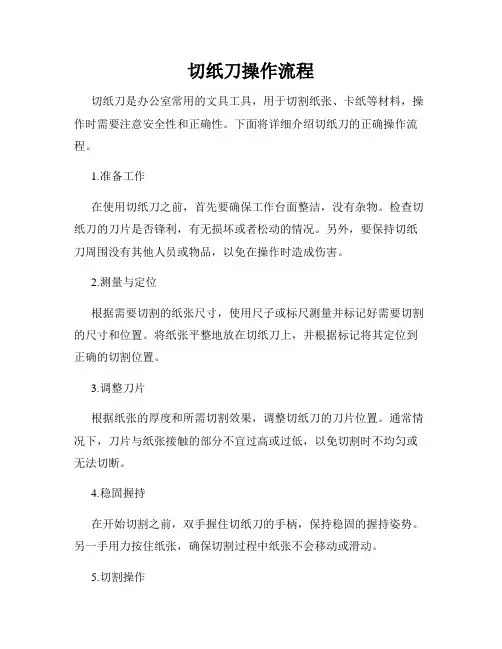 切纸刀操作流程

切纸刀是办公室常用的文具工具，用于切割纸张、卡纸等材料，操作时需要注意安全性和正确性。下面将详细介绍切纸刀的正确操作流程。

1.准备工作

在使用切纸刀之前，首先要确保工作台面整洁，没有杂物。检查切纸刀的刀片是否锋利，有无损坏或者松动的情况。另外，要保持切纸刀周围没有其他人员或物品，以免在操作时造成伤害。

2.测量与定位

根据需要切割的纸张尺寸，使用尺子或标尺测量并标记好需要切割的尺寸和位置。将纸张平整地放在切纸刀上，并根据标记将其定位到正确的切割位置。

3.调整刀片

根据纸张的厚度和所需切割效果，调整切纸刀的刀片位置。通常情况下，刀片与纸张接触的部分不宜过高或过低，以免切割时不均匀或无法切断。

4.稳固握持

在开始切割之前，双手握住切纸刀的手柄，保持稳固的握持姿势。另一手用力按住纸张，确保切割过程中纸张不会移动或滑动。

5.切割操作